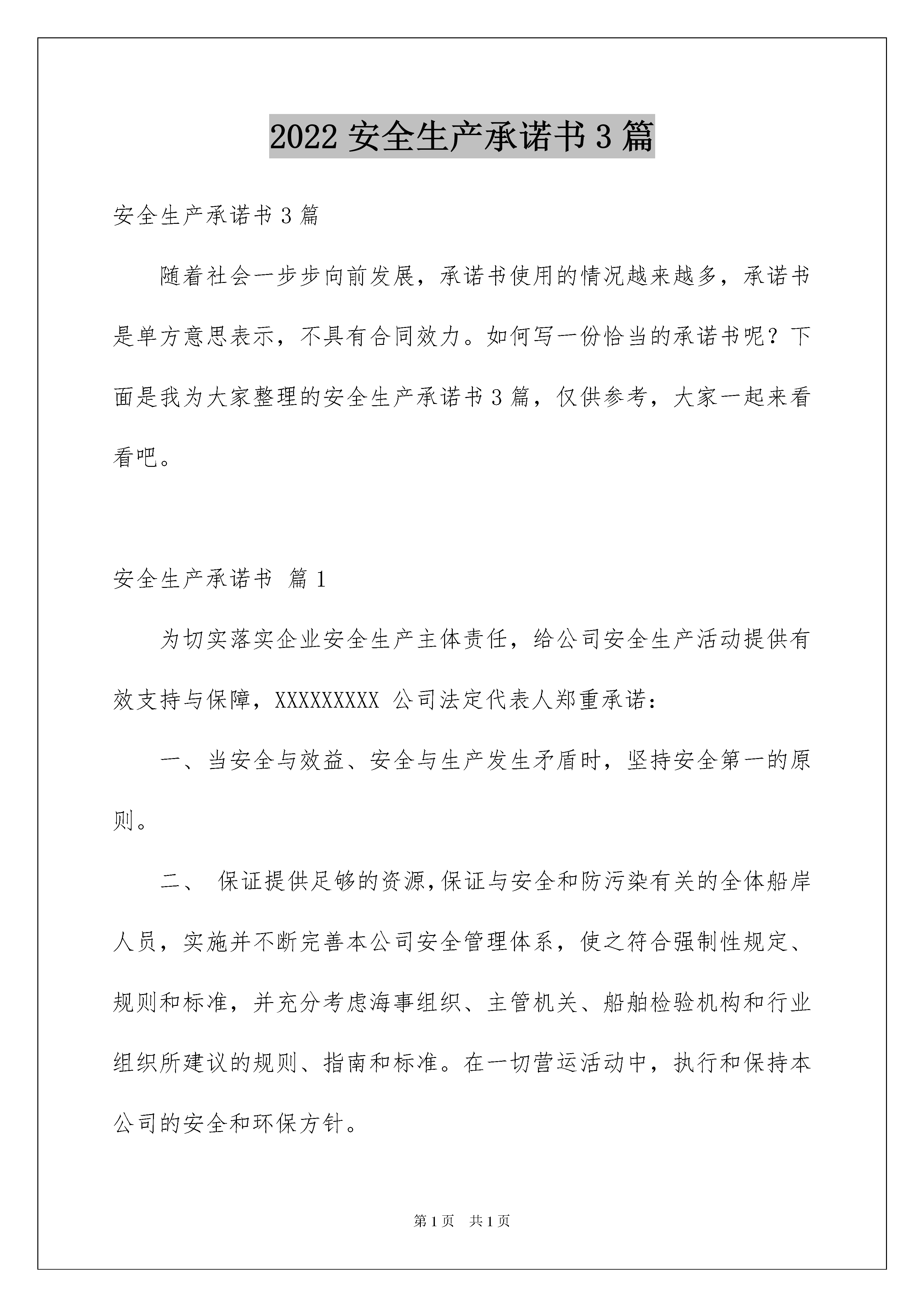 2022 安全生产承诺书 3 篇

安全生产承诺书 3 篇

随着社会一步步向前发展，承诺书使用的情况越来越多，承诺书是单方意思表示，不具有合同效力。如何写一份恰当的承诺书呢？下面是我为大家整理的安全生产承诺书 3 篇，仅供参考，大家一起来看看吧。

安全生产承诺书 篇 1

为切实落实企业安全生产主体责任，给公司安全生产活动提供有效支持与保障，XXXXXXXXX 公司法定代表人郑重承诺：

一、当安全与效益、安全与生产发生矛盾时，坚持安全第一的原则。

二、 保证提供足够的资源,保证与安全和防污染有关的全体船岸人员，实施并不断完善本公司安全管理体系，使之符合强制性规定、规则和标准，并充分考虑海事组织、主管机关、船舶检验机构和行业组织所建议的规则、指南和标准。在一切营运活动中，执行和保持本公司的安全和环保方针。

第 1 页 共 1 页